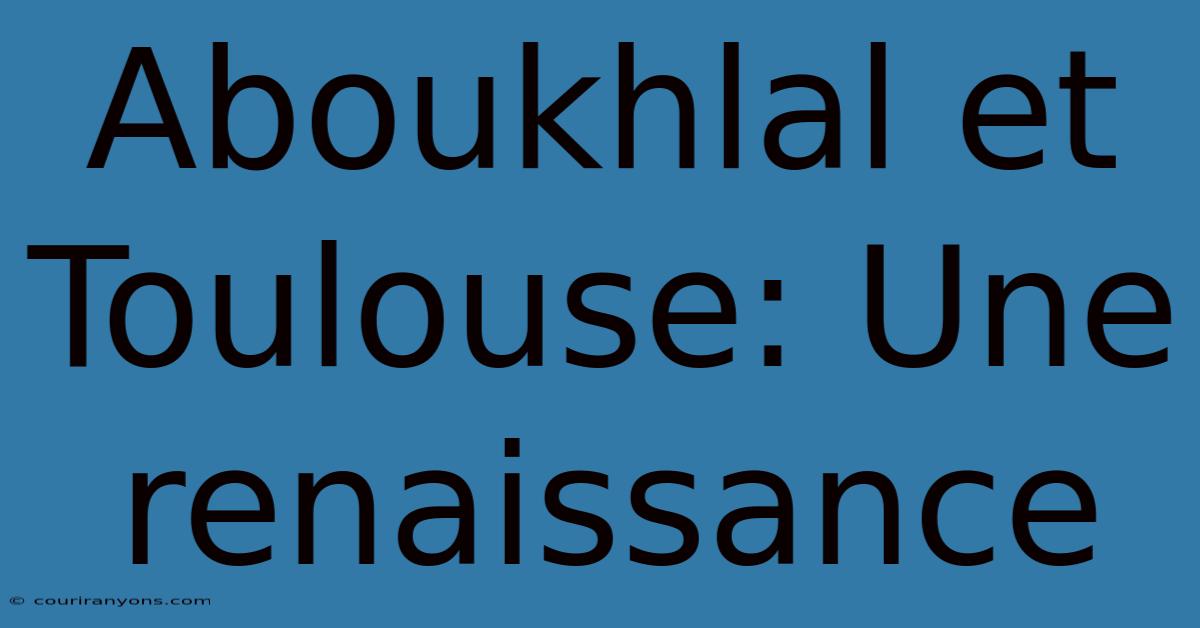 Aboukhlal et Toulouse: Une renaissance

© couriranyons.com